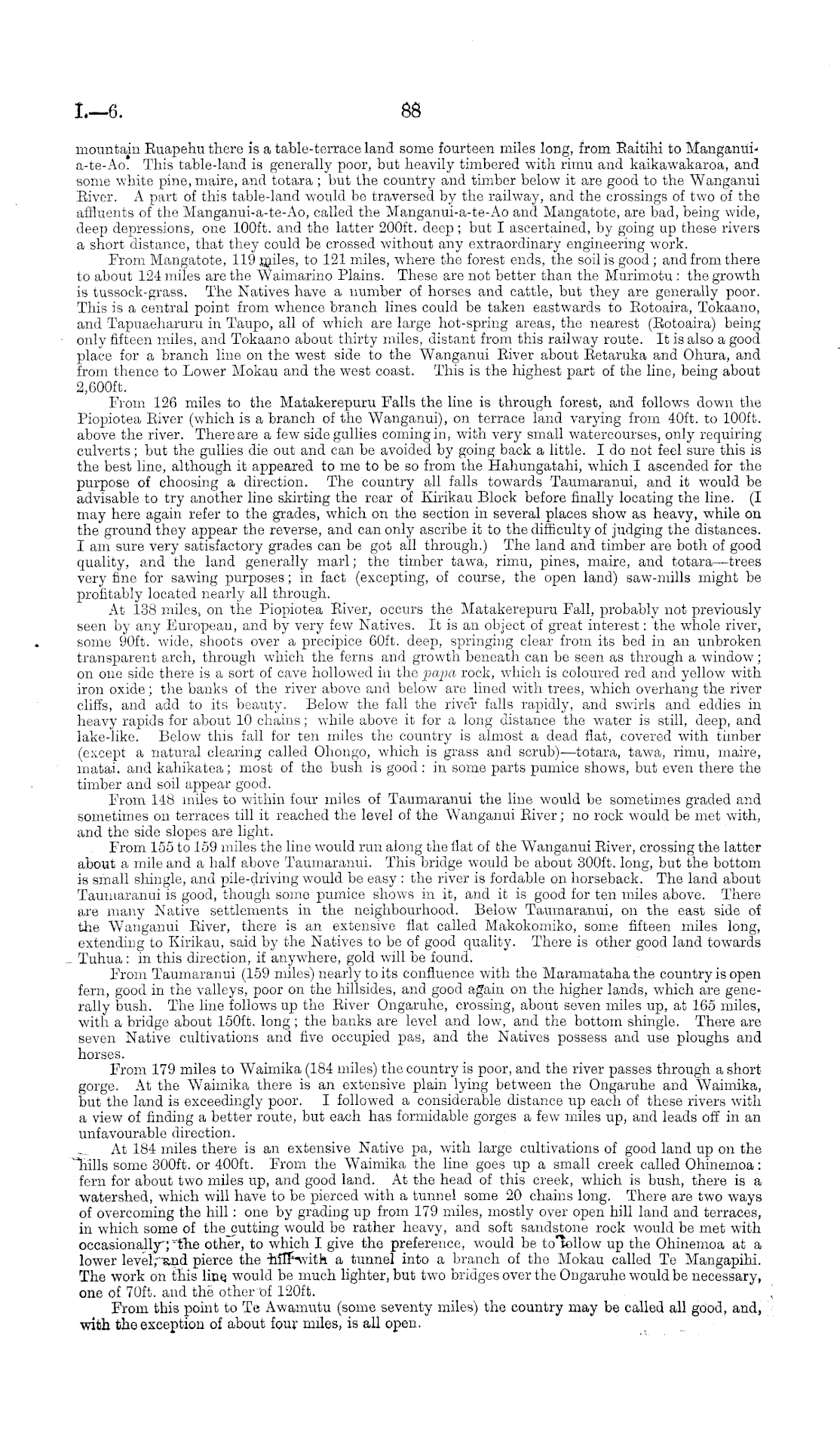 I.—6. 88

mountain Ruapehu there is a table-terrace land some fourteen miles long, from Raitihi to Manganui-a-te-Ao. This table-land is generally poor, but heavily timbered with rimu and kaikawakaroa, and some white pine, maire, and totara; but the country and timber below it are good to the Wanganui River. A part of this table-land would be traversed by the railway, and the crossings of two of the affluents of the Manganui-a-te-Ao, called the Manganui-a-te-Ao and Mangatote, are bad, being wide, deep depressions, one 100ft. and the latter 200ft. deep; but I ascertained, by going up these rivers a short distance, that they could be crossed without any extraordinary engineering work.

From Mangatote, 119 miles, to 121 miles, where the forest ends, the soil is good; and from there to about 124 miles are the Waimarino Plains. These are not better than the Murimotu: the growth is tussock-grass. The Natives have a number of horses and cattle, but they are generally poor. This is a central point from whence branch lines could be taken eastwards to Rotoaira, Tokaano, and Tapuaeharuru in Taupo, all of which are large hot-spring areas, the nearest (Rotoaira) being only fifteen miles, and Tokaano about thirty miles, distant from this railway route. It is also a good place for a branch line on the west side to the Wanganui River about Retaruka and Ohura, and from thence to Lower Mokau and the west coast. This is the highest part of the line, being about 2,600ft.

From 126 miles to the Matakerepuru Falls the line is through forest, and follows down the Piopiotea River (which is a branch of the Wanganui), on terrace land varying from 40ft. to 100ft. above the river. There are a few side gullies coming in, with very small watercourses, only requiring culverts; but the gullies die out and can be avoided by going back a little. I do not feel sure this is the best line, although it appeared to me to be so from the Hahungatahi, which I ascended for the purpose of choosing a direction. The country all falls towards Taumaranui, and it would be advisable to try another line skirting the rear of Kirikau Block before finally locating the line. (I may here again refer to the grades, which on the section in several places show as heavy, while on the ground they appear the reverse, and can only ascribe it to the difficulty of judging the distances. I am sure very satisfactory grades can be got all through.) The land and timber are both of good quality, and the land generally marl; the timber tawa, rimu, pines, maire, and totara—trees very fine for sawing purposes; in fact (excepting, of course, the open land) saw-mills might be profitably located nearly all through.

At 138 miles, on the Piopiotea River, occurs the Matakerepuru Fall, probably not previously seen by any European, and by very few Natives. It is an object of great interest: the whole river, some 90ft. wide, shoots over a precipice 60ft. deep, springing clear from its bed in an unbroken transparent arch, through which the ferns and growth beneath can be seen as through a window; on one side there is a sort of cave hollowed in the papa rock, which is coloured red and yellow with iron oxide; the banks of the river above and below are lined with trees, which overhang the river cliffs, and add to its beauty. Below the fall the river falls rapidly, and swirls and eddies in heavy rapids for about 10 chains; while above it for a long distance the water is still, deep, and lake-like. Below this fall for ten miles the country is almost a dead flat, covered with timber (except a natural clearing called Ohongo, which is grass and scrub)—totara, tawa, rimu, maire, matai, and kahikatea; most of the bush is good: in some parts pumice shows, but even there the timber and soil appear good.

From 148 miles to within four miles of Taumaranui the line would be sometimes graded and sometimes on terraces till it reached the level of the Wanganui River; no rock would be met with, and the side slopes are light.

From 155 to 159 miles the line would run along the flat of the Wanganui River, crossing the latter about a mile and a half above Taumaranui. This bridge would be about 300ft. long, but the bottom is small shingle, and pile-driving would be easy: the river is fordable on horseback. The land about Taumaranui is good, though some pumice shows in it, and it is good for ten miles above. There are many Native settlements in the neighbourhood. Below Taumaranui, on the east side of the Wanganui River, there is an extensive flat called Makokomiko, some fifteen miles long, extending to Kirikau, said by the Natives to be of good quality. There is other good land towards Tuhua: in this direction, if anywhere, gold will be found.

From Taumaranui (159 miles) nearly to its confluence with the Maramataha the country is open fern, good in the valleys, poor on the hillsides, and good again on the higher lands, which are generally bush. The line follows up the River Ongaruhe, crossing, about seven miles up, at 165 miles, with a bridge about 150ft. long; the banks are level and low, and the bottom shingle. There are seven Native cultivations and five occupied pas, and the Natives possess and use ploughs and horses.

From 179 miles to Waimika (184 miles) the country is poor, and the river passes through a short gorge. At the Waimika there is an extensive plain lying between the Ongaruhe and Waimika, but the land is exceedingly poor. I followed a considerable distance up each of these rivers with a view of finding a better route, but each has formidable gorges a few miles up, and leads off in an unfavourable direction.

At 184 miles there is an extensive Native pa, with large cultivations of good land up on the hills some 300ft. or 400ft. From the Waimika the line goes up a small creek called Ohinemoa: fern for about two miles up, and good land. At the head of this creek, which is bush, there is a watershed, which will have to be pierced with a tunnel some 20 chains long. There are two ways of overcoming the hill: one by grading up from 179 miles, mostly over open hill land and terraces, in which some of the cutting would be rather heavy, and soft sandstone rock would be met with occasionally; the other, to which I give the preference, would be to follow up the Ohinemoa at a lower level, and pierce the hill with a tunnel into a branch of the Mokau called Te Mangapihi. The work on this line would be much lighter, but two bridges over the Ongaruhe would be necessary, one of 70ft. and the other of 120ft.

From this point to Te Awamutu (some seventy miles) the country may be called all good, and, with the exception of about four miles, is all open.